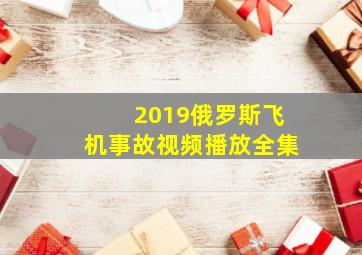 2019俄罗斯飞机事故视频播放全集